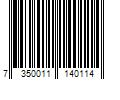 7 350011 140114